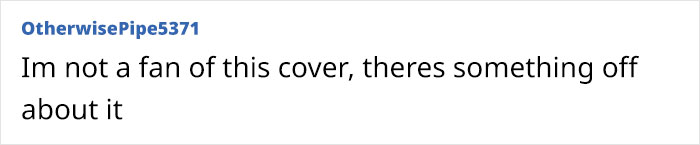 OtherwisePipe5371

Im not a fan of this cover, theres something off about it